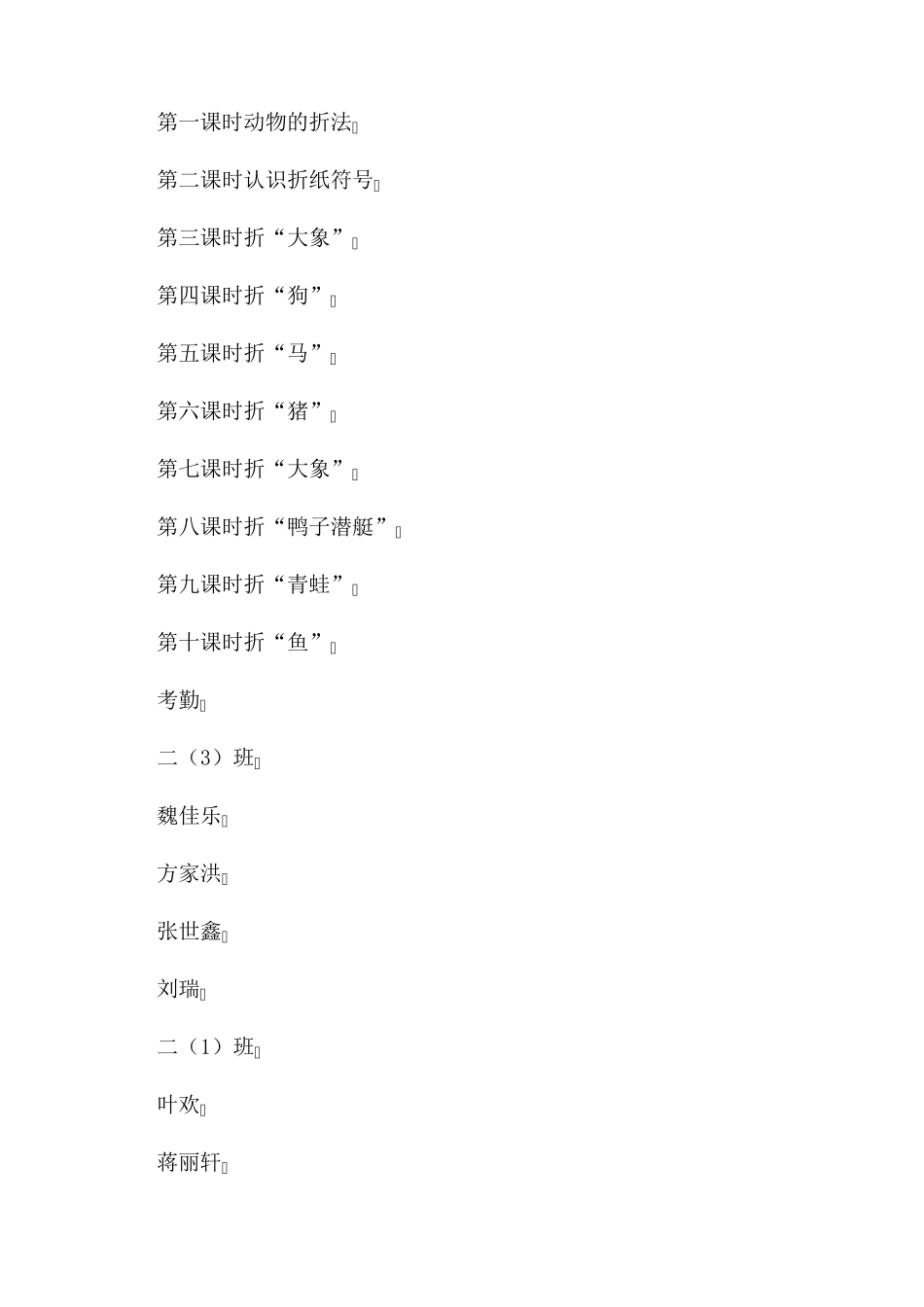 第一课时动物的折法

第二课时认识折纸符号

第三课时折“大象”

第四课时折“狗”

第五课时折“马”

第六课时折“猪”

第七课时折“大象”

第八课时折“鸭子潜艇”

第九课时折“青蛙”

第十课时折“鱼”

考勤

二（3）班

魏佳乐

方家洪

张世鑫

刘瑞

二（1）班

叶欢

蒋丽轩